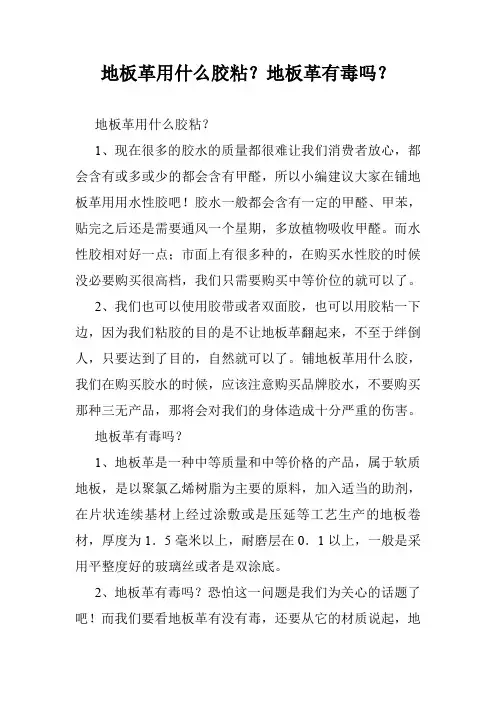 地板革用什么胶粘？地板革有毒吗？

地板革用什么胶粘？

1、现在很多的胶水的质量都很难让我们消费者放心，都会含有或多或少的都会含有甲醛，所以小编建议大家在铺地板革用用水性胶吧！胶水一般都会含有一定的甲醛、甲苯，贴完之后还是需要通风一个星期，多放植物吸收甲醛。而水性胶相对好一点；市面上有很多种的，在购买水性胶的时候没必要购买很高档，我们只需要购买中等价位的就可以了。

2、我们也可以使用胶带或者双面胶，也可以用胶粘一下边，因为我们粘胶的目的是不让地板革翻起来，不至于绊倒人，只要达到了目的，自然就可以了。铺地板革用什么胶，我们在购买胶水的时候，应该注意购买品牌胶水，不要购买那种三无产品，那将会对我们的身体造成十分严重的伤害。

地板革有毒吗？

1、地板革是一种中等质量和中等价格的产品，属于软质地板，是以聚氯乙烯树脂为主要的原料，加入适当的助剂，在片状连续基材上经过涂敷或是压延等工艺生产的地板卷材，厚度为1．5毫米以上，耐磨层在0．1以上，一般是采用平整度好的玻璃丝或者是双涂底。

2、地板革有毒吗？恐怕这一问题是我们为关心的话题了吧！而我们要看地板革有没有毒，还要从它的材质说起，地